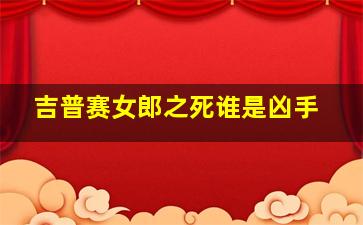 吉普赛女郎之死谁是凶手